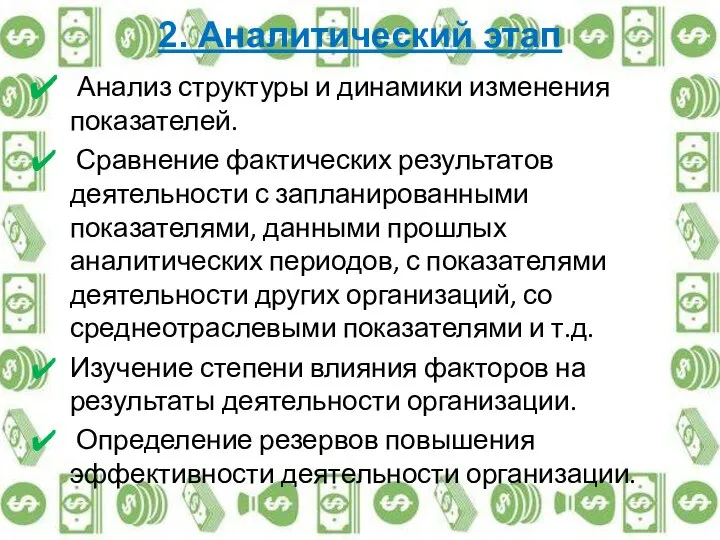 2. Аналитический этап

✔ Анализ структуры и динамики изменения показателей.

✔ Сравнение фактических результатов деятельности с запланированными показателями, данными прошлых аналитических периодов, с показателями деятельности других организаций, со среднеотраслевыми показателями и т.д.

✔ Изучение степени влияния факторов на результаты деятельности организации.

✔ Определение резервов повышения эффективности деятельности организации.